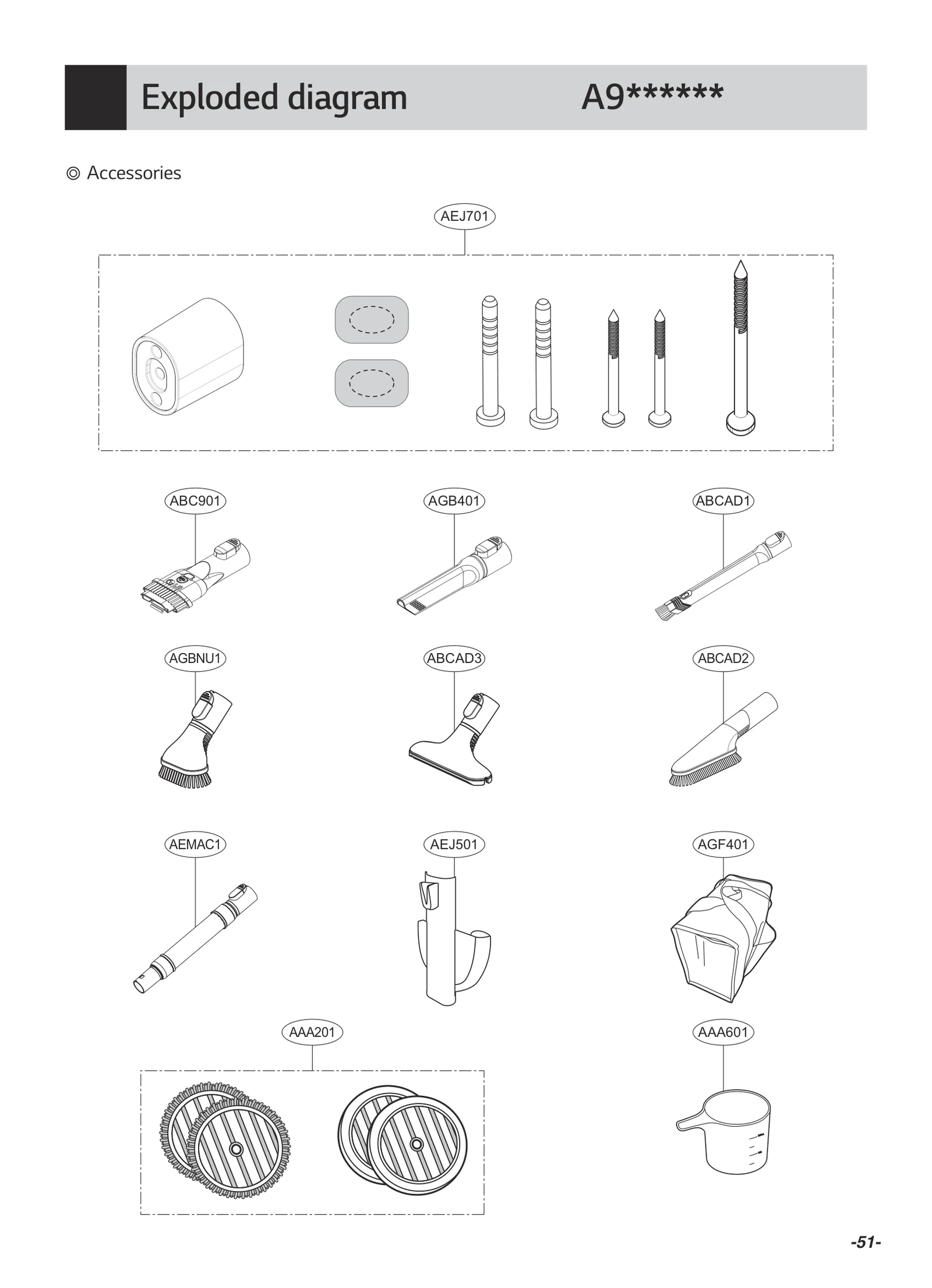 Exploded diagram A9******

◎ Accessories

AEJ701

ABC901 AGB401 ABCAD1

AGBNU1 ABCAD3 ABCAD2

AEMAC1 AEJ501 AGF401

AAA201 AAA601

-51-